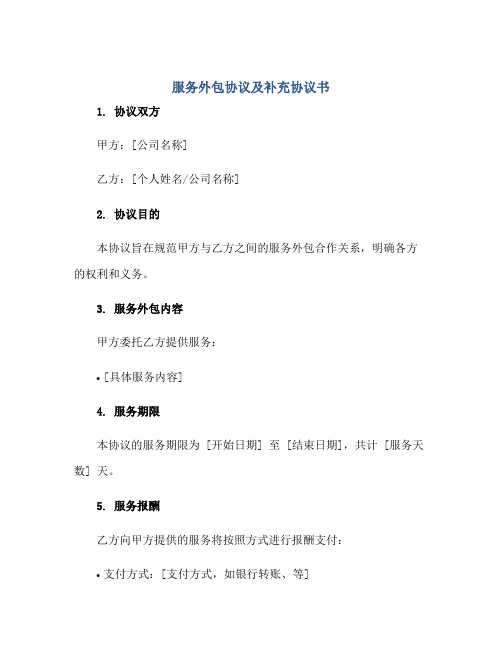 服务外包协议及补充协议书

1. 协议双方

甲方：[公司名称]

乙方：[个人姓名/公司名称]

2. 协议目的

本协议旨在规范甲方与乙方之间的服务外包合作关系，明确各方的权利和义务。

3. 服务外包内容

甲方委托乙方提供服务：

• [具体服务内容]

4. 服务期限

本协议的服务期限为 [开始日期] 至 [结束日期]，共计 [服务天数] 天。

5. 服务报酬

乙方向甲方提供的服务将按照方式进行报酬支付：

• 支付方式：[支付方式，如银行转账、等]